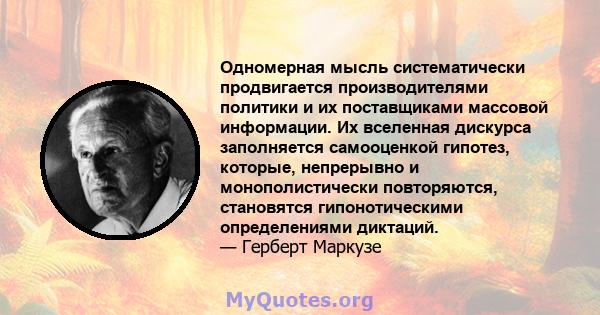 Одномерная мысль систематически продвигается производителями политики и их поставщиками массовой информации. Их вселенная дискурса заполняется самооценкой гипотез, которые, непрерывно и монополистически повторяются, становятся гипонотическими определениями диктаций.
— Герберт Маркузе

MyQuotes.org